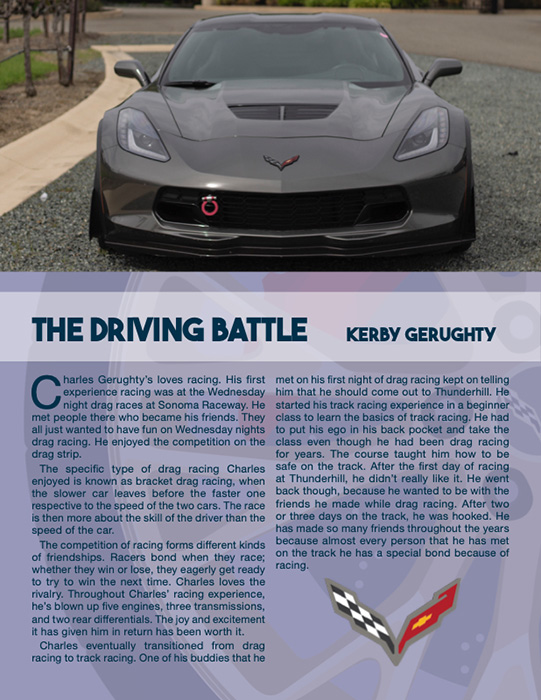 THE DRIVING BATTLE

KERBY GERUGHTY

Charles Gerughty's loves racing. His first experience racing was at the Wednesday night drag races at Sonoma Raceway. He met people there who became his friends. They all just wanted to have fun on Wednesday nights drag racing. He enjoyed the competition on the drag strip.

The specific type of drag racing Charles enjoyed is known as bracket drag racing, when the slower car leaves before the faster one respective to the speed of the two cars. The race is then more about the skill of the driver than the speed of the car.

The competition of racing forms different kinds of friendships. Racers bond when they race; whether they win or lose, they eagerly get ready to try to win the next time. Charles loves the rivalry. Throughout Charles' racing experience, he's blown up five engines, three transmissions, and two rear differentials. The joy and excitement it has given him in return has been worth it.

Charles eventually transitioned from drag racing to track racing. One of his buddies that he met on his first night of drag racing kept on telling him that he should come out to Thunderhill. He started his track racing experience in a beginner class to learn the basics of track racing. He had to put his ego in his back pocket and take the class even though he had been drag racing for years. The course taught him how to be safe on the track. After the first day of racing at Thunderhill, he didn't really like it. He went back though, because he wanted to be with the friends he made while drag racing. After two or three days on the track, he was hooked. He has made so many friends throughout the years because almost every person that he has met on the track he has a special bond because of racing.